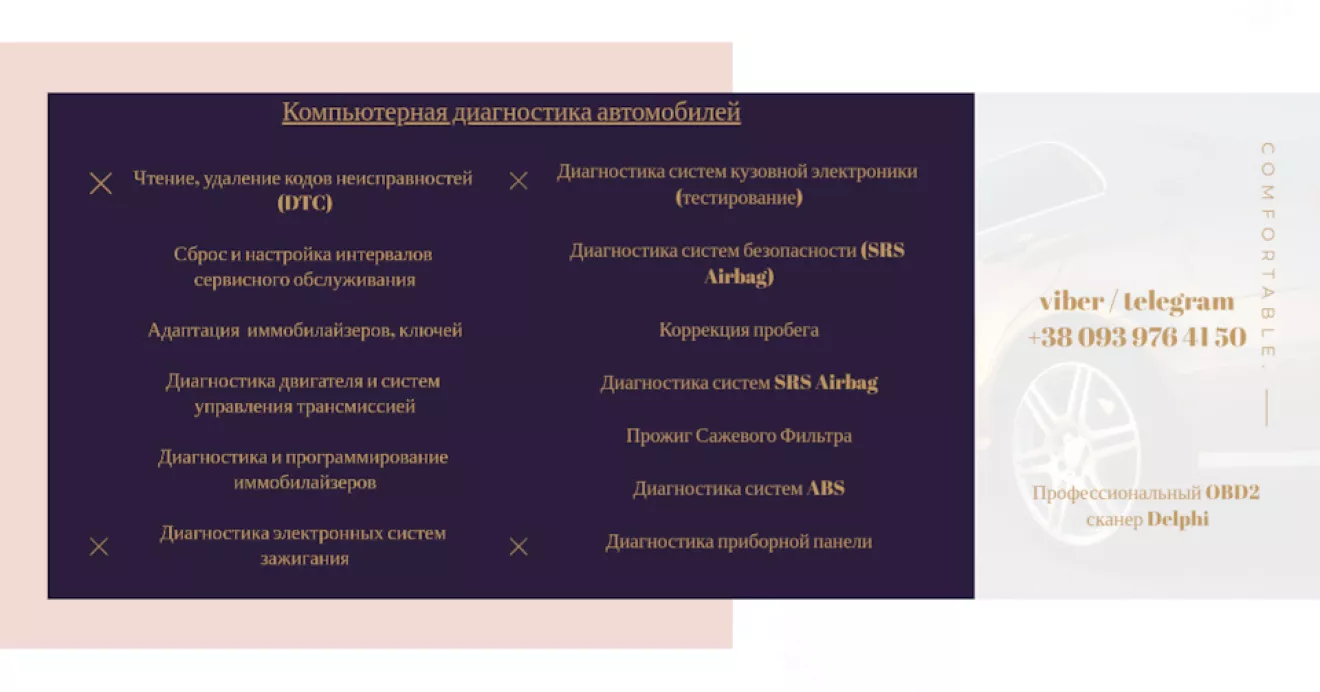 Компьютерная диагностика автомобилей

Чтение, удаление кодов неисправностей (DTC)

Сброс и настройка интервалов сервисного обслуживания

Адаптация иммобилайзеров, ключей

Диагностика двигателя и систем управления трансмиссией

Диагностика и программирование иммобилайзеров

Диагностика электронных систем зажигания

Диагностика систем кузовной электроники (тестирование)

Диагностика систем безопасности (SRS Airbag)

Коррекция пробега

Диагностика систем SRS Airbag

Прожиг Сажевого Фильтра

Диагностика систем ABS

Диагностика приборной панели

COMFORTABLE.

viber / telegram
+38 093 976 41 50

Профессиональный OBD2 сканер Delphi